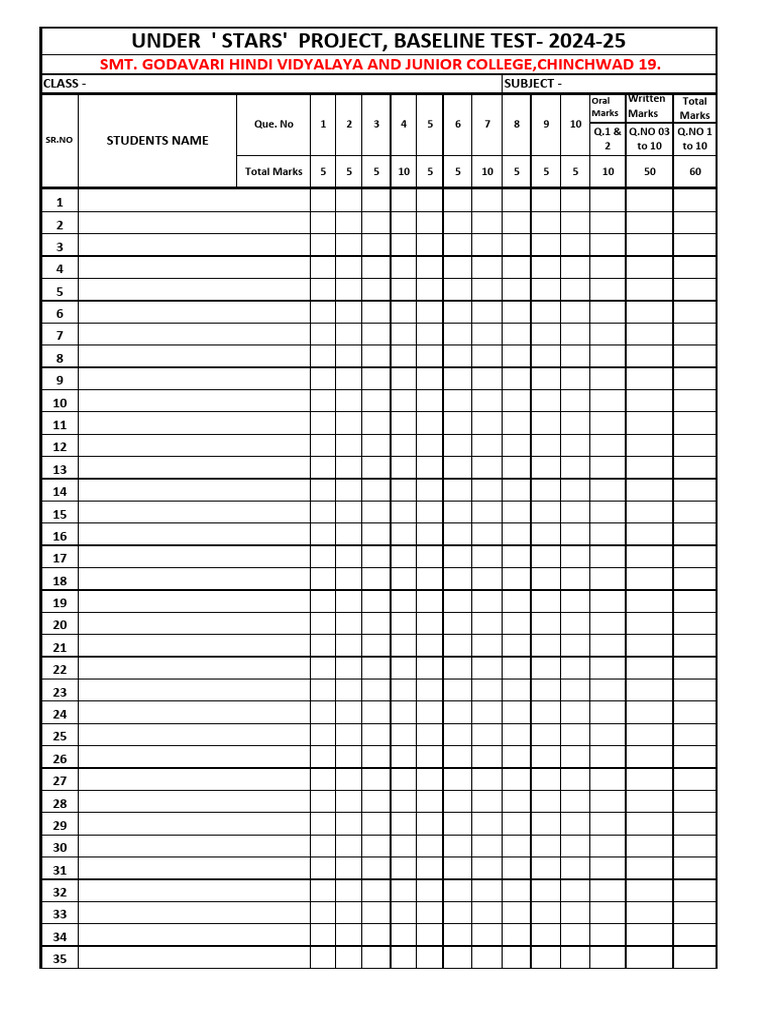 UNDER ' STARS' PROJECT, BASELINE TEST- 2024-25

SMT. GODAVARI HINDI VIDYALAYA AND JUNIOR COLLEGE,CHINCHWAD 19.

CLASS -

SUBJECT -

| SR.NO | STUDENTS NAME | Que. No | 1 | 2 | 3 | 4 | 5 | 6 | 7 | 8 | 9 | 10 | Oral Marks Q.1 & 2 | Written Marks Q.NO 03 to 10 | Total Marks Q.NO 1 to 10 |
|---|---|---|---|---|---|---|---|---|---|---|---|---|---|---|---|
| | | Total Marks | 5 | 5 | 5 | 10 | 5 | 5 | 10 | 5 | 5 | 5 | 10 | 50 | 60 |
| 1 | | | | | | | | | | | | | | | |
| 2 | | | | | | | | | | | | | | | |
| 3 | | | | | | | | | | | | | | | |
| 4 | | | | | | | | | | | | | | | |
| 5 | | | | | | | | | | | | | | | |
| 6 | | | | | | | | | | | | | | | |
| 7 | | | | | | | | | | | | | | | |
| 8 | | | | | | | | | | | | | | | |
| 9 | | | | | | | | | | | | | | | |
| 10 | | | | | | | | | | | | | | | |
| 11 | | | | | | | | | | | | | | | |
| 12 | | | | | | | | | | | | | | | |
| 13 | | | | | | | | | | | | | | | |
| 14 | | | | | | | | | | | | | | | |
| 15 | | | | | | | | | | | | | | | |
| 16 | | | | | | | | | | | | | | | |
| 17 | | | | | | | | | | | | | | | |
| 18 | | | | | | | | | | | | | | | |
| 19 | | | | | | | | | | | | | | | |
| 20 | | | | | | | | | | | | | | | |
| 21 | | | | | | | | | | | | | | | |
| 22 | | | | | | | | | | | | | | | |
| 23 | | | | | | | | | | | | | | | |
| 24 | | | | | | | | | | | | | | | |
| 25 | | | | | | | | | | | | | | | |
| 26 | | | | | | | | | | | | | | | |
| 27 | | | | | | | | | | | | | | | |
| 28 | | | | | | | | | | | | | | | |
| 29 | | | | | | | | | | | | | | | |
| 30 | | | | | | | | | | | | | | | |
| 31 | | | | | | | | | | | | | | | |
| 32 | | | | | | | | | | | | | | | |
| 33 | | | | | | | | | | | | | | | |
| 34 | | | | | | | | | | | | | | | |
| 35 | | | | | | | | | | | | | | | |